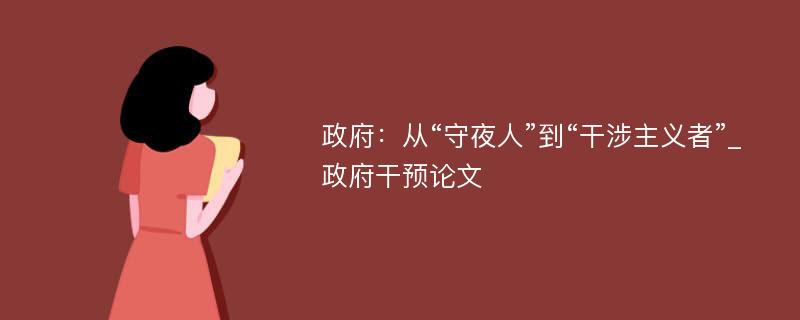 政府：从“守夜人”到“干涉主义者”_政府干预论文